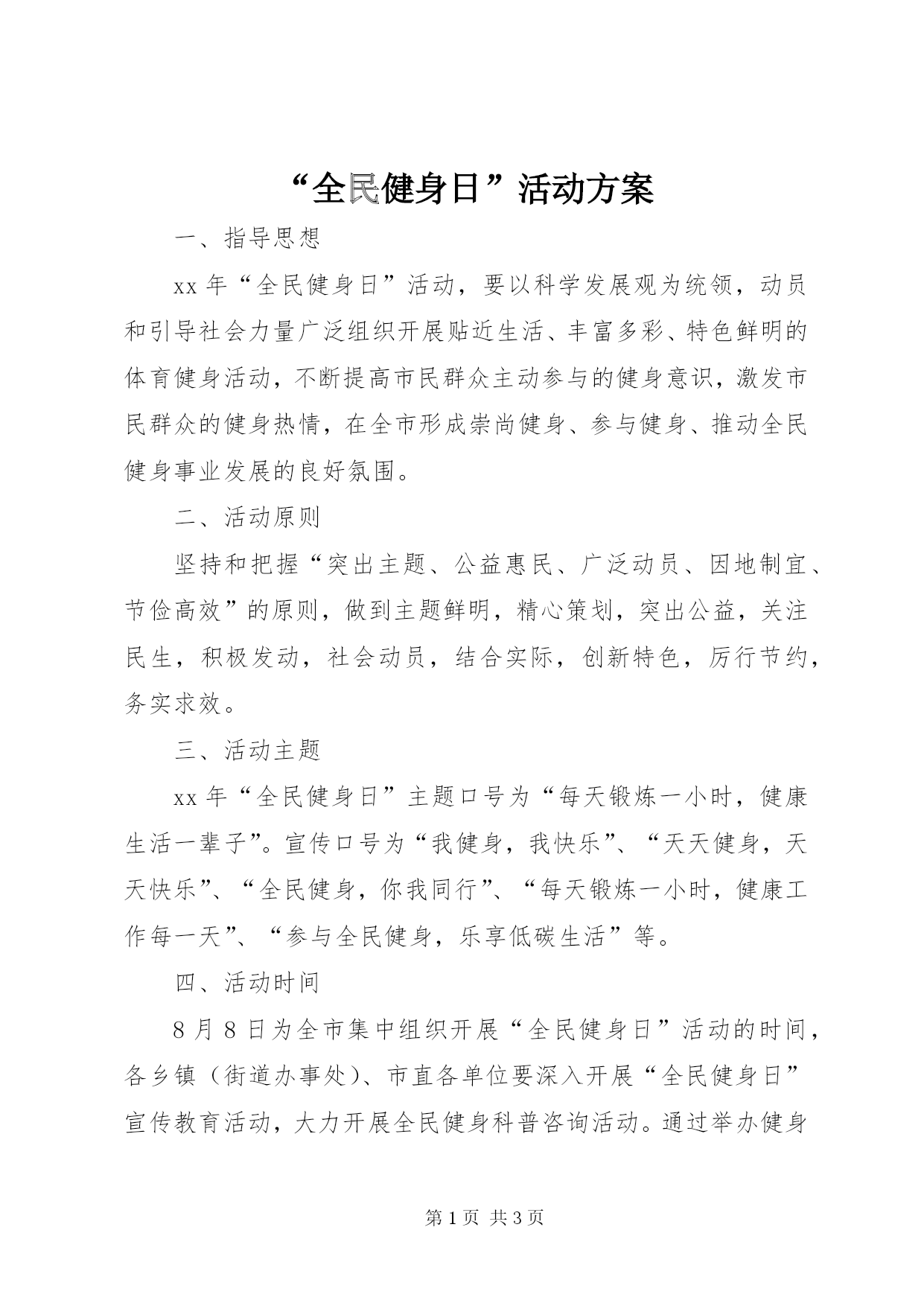 “全民健身日”活动方案

一、指导思想

xx 年“全民健身日”活动，要以科学发展观为统领，动员和引导社会力量广泛组织开展贴近生活、丰富多彩、特色鲜明的体育健身活动，不断提高市民群众主动参与的健身意识，激发市民群众的健身热情，在全市形成崇尚健身、参与健身、推动全民健身事业发展的良好氛围。

二、活动原则

坚持和把握“突出主题、公益惠民、广泛动员、因地制宜、节俭高效”的原则，做到主题鲜明，精心策划，突出公益，关注民生，积极发动，社会动员，结合实际，创新特色，厉行节约，务实求效。

三、活动主题

xx 年“全民健身日”主题口号为“每天锻炼一小时，健康生活一辈子”。宣传口号为“我健身，我快乐”、“天天健身，天天快乐”、“全民健身，你我同行”、“每天锻炼一小时，健康工作每一天”、“参与全民健身，乐享低碳生活”等。

四、活动时间

8 月 8 日为全市集中组织开展“全民健身日”活动的时间，各乡镇（街道办事处）、市直各单位要深入开展“全民健身日”宣传教育活动，大力开展全民健身科普咨询活动。通过举办健身

第 1 页 共 3 页